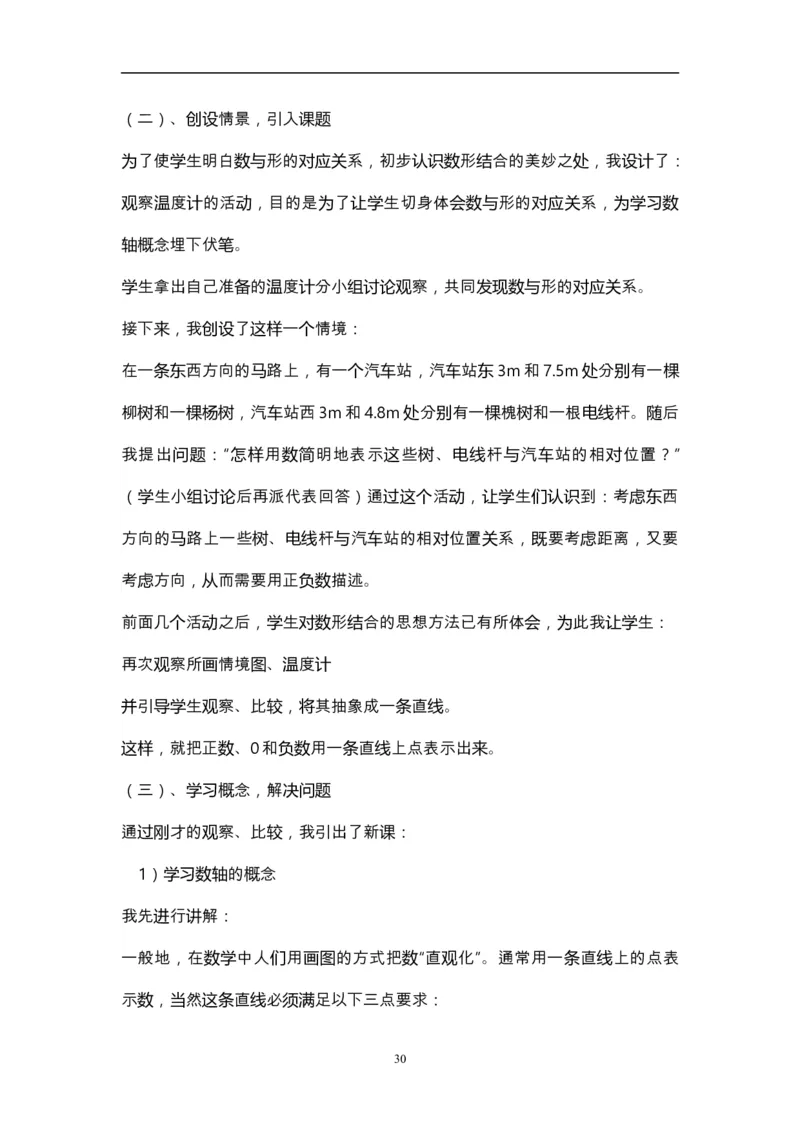 （二）、创设情景，引入课题

为了使学生明白数与形的对应关系，初步认识数形结合的美妙之处，我设计了：观察温度计的活动，目的是为了让学生切身体会数与形的对应关系，为学习数轴概念埋下伏笔。

学生拿出自己准备的温度计分小组讨论观察，共同发现数与形的对应关系。

接下来，我创设了这样一个情境：

在一条东西方向的马路上，有一个汽车站，汽车站东 3m 和 7.5m 处分别有一棵柳树和一棵杨树，汽车站西 3m 和 4.8m 处分别有一棵槐树和一根电线杆。随后我提出问题：“怎样用数简明地表示这些树、电线杆与汽车站的相对位置？”（学生小组讨论后再派代表回答）通过这个活动，让学生们认识到：考虑东西方向的马路上一些树、电线杆与汽车站的相对位置关系，既要考虑距离，又要考虑方向，从而需要用正负数描述。

前面几个活动之后，学生对数形结合的思想方法已有所体会，为此我让学生：

再次观察所画情境图、温度计

并引导学生观察、比较，将其抽象成一条直线。

这样，就把正数、0 和负数用一条直线上点表示出来。

（三）、学习概念，解决问题

通过刚才的观察、比较，我引出了新课：

1）学习数轴的概念

我先进行讲解：

一般地，在数学中人们用画图的方式把数“直观化”。通常用一条直线上的点表示数，当然这条直线必须满足以下三点要求：

30